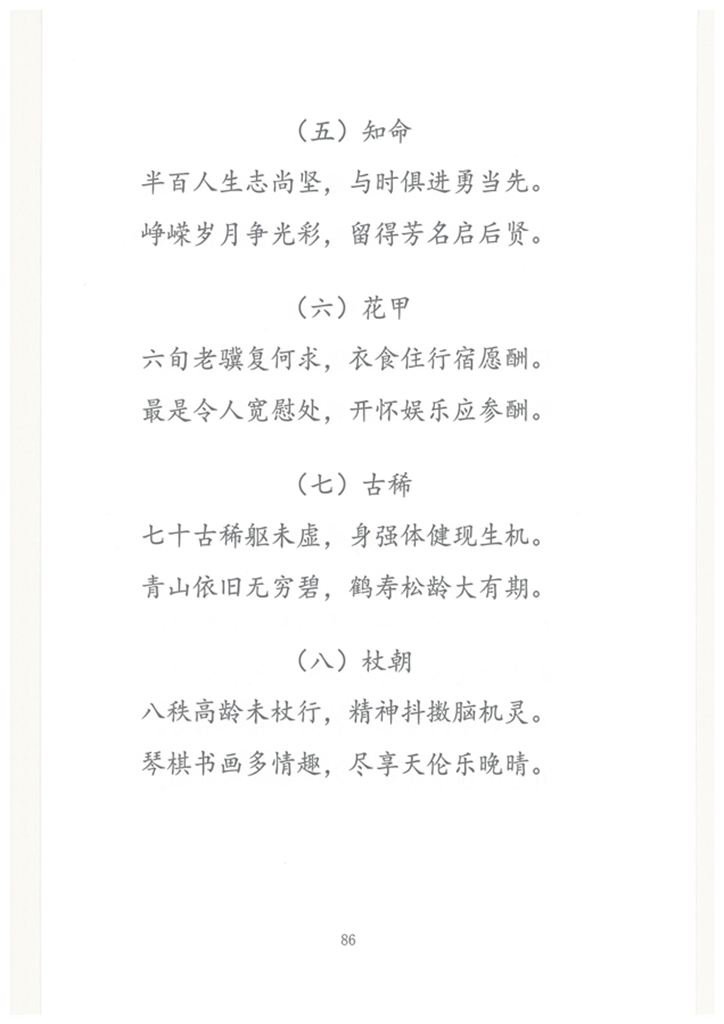 （五）知命

半百人生志尚坚，与时俱进勇当先。

峥嵘岁月争光彩，留得芳名启后贤。

（六）花甲

六旬老骥复何求，衣食住行宿愿酬。

最是令人宽慰处，开怀娱乐应参酬。

（七）古稀

七十古稀躯未虚，身强体健现生机。

青山依旧无穷碧，鹤寿松龄大有期。

（八）杖朝

八秩高龄未杖行，精神抖擞脑机灵。

琴棋书画多情趣，尽享天伦乐晚晴。

86